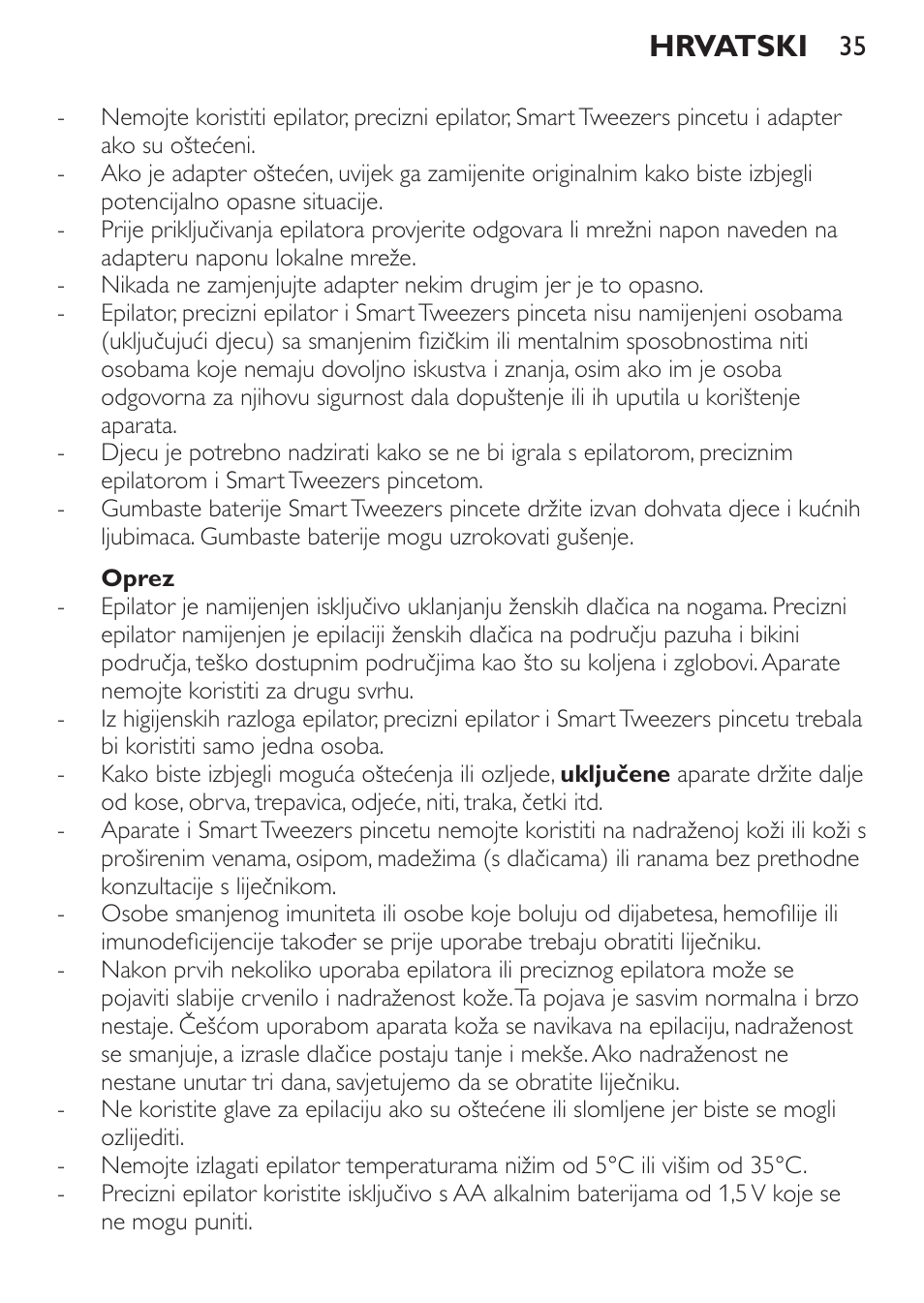 HRVATSKI 35

- Nemojte koristiti epilator, precizni epilator, Smart Tweezers pincetu i adapter ako su oštećeni.
- Ako je adapter oštećen, uvijek ga zamijenite originalnim kako biste izbjegli potencijalno opasne situacije.
- Prije priključivanja epilatora provjerite odgovara li mrežni napon naveden na adapteru naponu lokalne mreže.
- Nikada ne zamjenjujte adapter nekim drugim jer je to opasno.
- Epilator, precizni epilator i Smart Tweezers pinceta nisu namijenjeni osobama (uključujući djecu) sa smanjenim fizičkim ili mentalnim sposobnostima niti osobama koje nemaju dovoljno iskustva i znanja, osim ako im je osoba odgovorna za njihovu sigurnost dala dopuštenje ili ih uputila u korištenje aparata.
- Djecu je potrebno nadzirati kako se ne bi igrala s epilatorom, preciznim epilatorom i Smart Tweezers pincetom.
- Gumbaste baterije Smart Tweezers pincete držite izvan dohvata djece i kućnih ljubimaca. Gumbaste baterije mogu uzrokovati gušenje.

Oprez
- Epilator je namijenjen isključivo uklanjanju ženskih dlačica na nogama. Precizni epilator namijenjen je epilaciji ženskih dlačica na području pazuha i bikini područja, teško dostupnim područjima kao što su koljena i zglobovi. Aparate nemojte koristiti za drugu svrhu.
- Iz higijenskih razloga epilator, precizni epilator i Smart Tweezers pincetu trebala bi koristiti samo jedna osoba.
- Kako biste izbjegli moguća oštećenja ili ozljede, uključene aparate držite dalje od kose, obrva, trepavica, odjeće, niti, traka, četki itd.
- Aparate i Smart Tweezers pincetu nemojte koristiti na nadraženoj koži ili koži s proširenim venama, osipom, madežima (s dlačicama) ili ranama bez prethodne konzultacije s liječnikom.
- Osobe smanjenog imuniteta ili osobe koje boluju od dijabetesa, hemofilije ili imunodeficijencije također se prije uporabe trebaju obratiti liječniku.
- Nakon prvih nekoliko uporaba epilatora ili preciznog epilatora može se pojaviti slabije crvenilo i nadraženost kože. Ta pojava je sasvim normalna i brzo nestaje. Češćom uporabom aparata koža se navikava na epilaciju, nadraženost se smanjuje, a izrasle dlačice postaju tanje i mekše. Ako nadraženost ne nestane unutar tri dana, savjetujemo da se obratite liječniku.
- Ne koristite glave za epilaciju ako su oštećene ili slomljene jer biste se mogli ozlijediti.
- Nemojte izlagati epilator temperaturama nižim od 5°C ili višim od 35°C.
- Precizni epilator koristite isključivo s AA alkalnim baterijama od 1,5 V koje se ne mogu puniti.